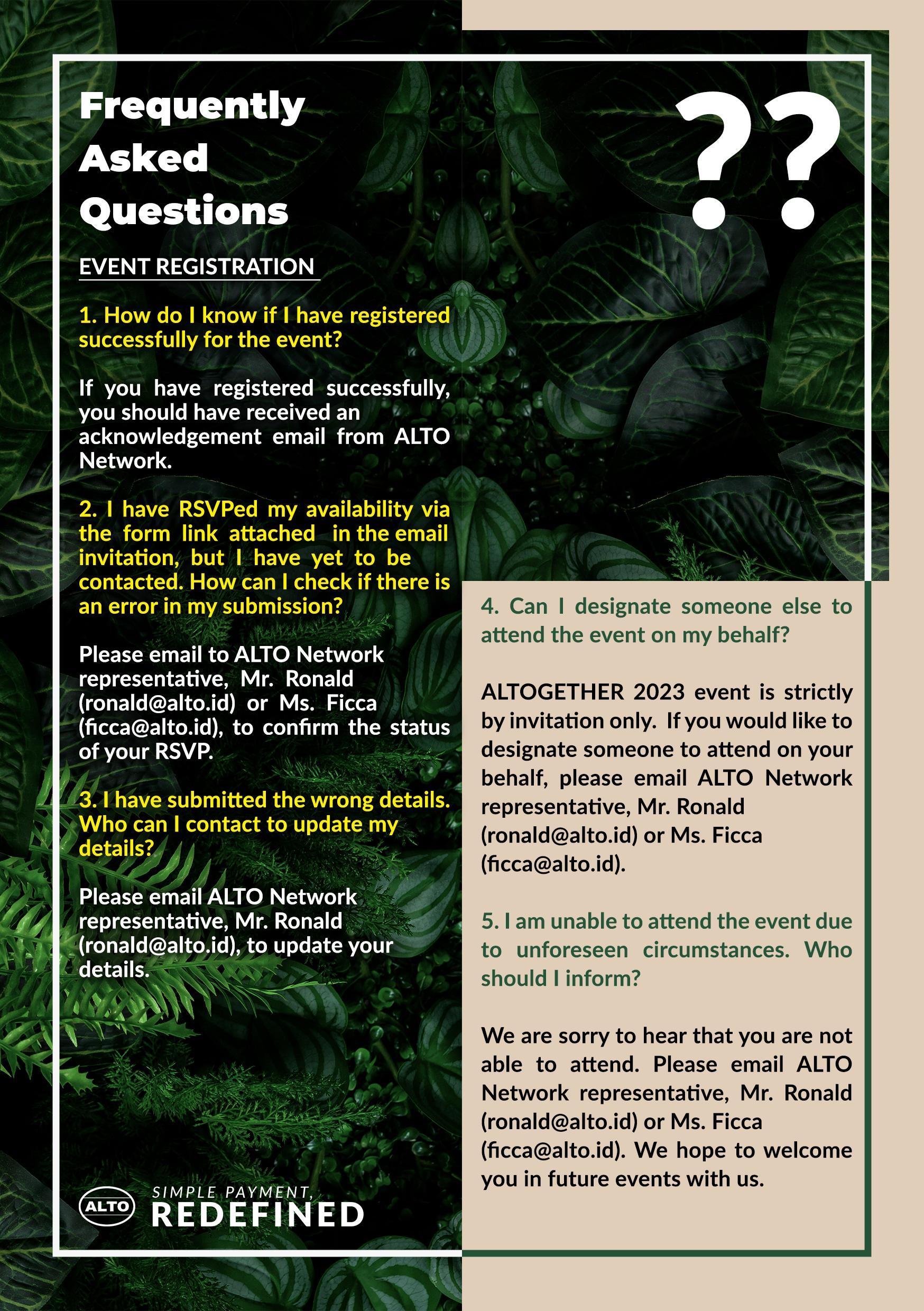 Frequently Asked Questions

??

EVENT REGISTRATION

1. How do I know if I have registered successfully for the event?

If you have registered successfully, you should have received an acknowledgement email from ALTO Network.

2. I have RSVPed my availability via the form link attached in the email invitation, but I have yet to be contacted. How can I check if there is an error in my submission?

Please email to ALTO Network representative, Mr. Ronald (ronald@alto.id) or Ms. Ficca (ficca@alto.id), to confirm the status of your RSVP.

3. I have submitted the wrong details. Who can I contact to update my details?

Please email ALTO Network representative, Mr. Ronald (ronald@alto.id), to update your details.

ALTO SIMPLE PAYMENT, REDEFINED

4. Can I designate someone else to attend the event on my behalf?

ALTOGETHER 2023 event is strictly by invitation only. If you would like to designate someone to attend on your behalf, please email ALTO Network representative, Mr. Ronald (ronald@alto.id) or Ms. Ficca (ficca@alto.id).

5. I am unable to attend the event due to unforeseen circumstances. Who should I inform?

We are sorry to hear that you are not able to attend. Please email ALTO Network representative, Mr. Ronald (ronald@alto.id) or Ms. Ficca (ficca@alto.id). We hope to welcome you in future events with us.